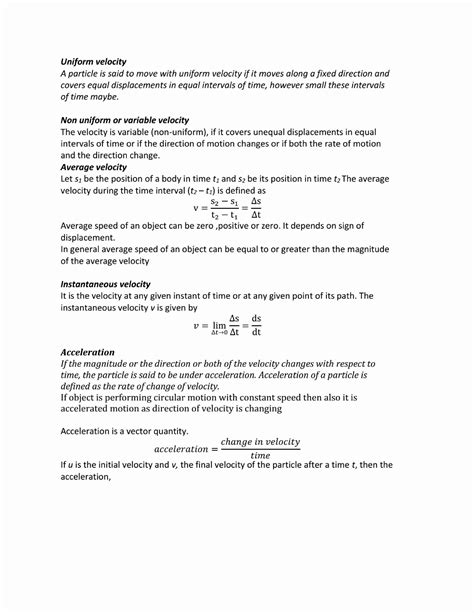 Uniform velocity
A particle is said to move with uniform velocity if it moves along a fixed direction and covers equal displacements in equal intervals of time, however small these intervals of time maybe.

Non uniform or variable velocity
The velocity is variable (non-uniform), if it covers unequal displacements in equal intervals of time or if the direction of motion changes or if both the rate of motion and the direction change.
Average velocity
Let $s_1$ be the position of a body in time $t_1$ and $s_2$ be its position in time $t_2$ The average velocity during the time interval $(t_2 - t_1)$ is defined as
$v = \frac{s_2 - s_1}{t_2 - t_1} = \frac{\Delta s}{\Delta t}$
Average speed of an object can be zero ,positive or zero. It depends on sign of displacement.
In general average speed of an object can be equal to or greater than the magnitude of the average velocity

Instantaneous velocity
It is the velocity at any given instant of time or at any given point of its path. The instantaneous velocity $v$ is given by
$v = \lim_{\Delta t \to 0} \frac{\Delta s}{\Delta t} = \frac{ds}{dt}$

Acceleration
If the magnitude or the direction or both of the velocity changes with respect to time, the particle is said to be under acceleration. Acceleration of a particle is defined as the rate of change of velocity.
If object is performing circular motion with constant speed then also it is accelerated motion as direction of velocity is changing

Acceleration is a vector quantity.
$acceleration = \frac{change\ in\ velocity}{time}$
If $u$ is the initial velocity and $v$, the final velocity of the particle after a time $t$, then the acceleration,